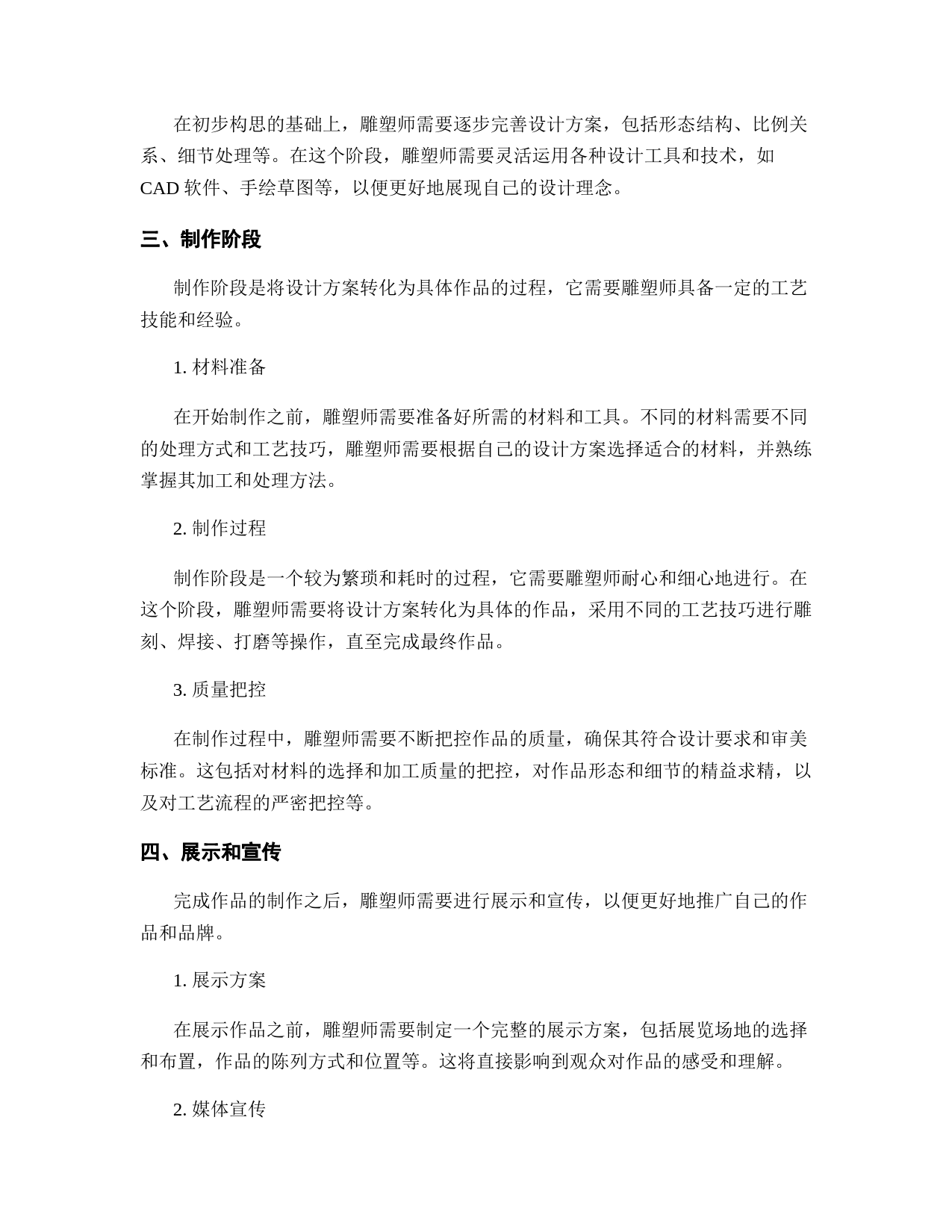 在初步构思的基础上，雕塑师需要逐步完善设计方案，包括形态结构、比例关系、细节处理等。在这个阶段，雕塑师需要灵活运用各种设计工具和技术，如 CAD 软件、手绘草图等，以便更好地展现自己的设计理念。

三、制作阶段

制作阶段是将设计方案转化为具体作品的过程，它需要雕塑师具备一定的工艺技能和经验。

1. 材料准备

在开始制作之前，雕塑师需要准备好所需的材料和工具。不同的材料需要不同的处理方式和工艺技巧，雕塑师需要根据自己的设计方案选择适合的材料，并熟练掌握其加工和处理方法。

2. 制作过程

制作阶段是一个较为繁琐和耗时的过程，它需要雕塑师耐心和细心地进行。在这个阶段，雕塑师需要将设计方案转化为具体的作品，采用不同的工艺技巧进行雕刻、焊接、打磨等操作，直至完成最终作品。

3. 质量把控

在制作过程中，雕塑师需要不断把控作品的质量，确保其符合设计要求和审美标准。这包括对材料的选择和加工质量的把控，对作品形态和细节的精益求精，以及对工艺流程的严密把控等。

四、展示和宣传

完成作品的制作之后，雕塑师需要进行展示和宣传，以便更好地推广自己的作品和品牌。

1. 展示方案

在展示作品之前，雕塑师需要制定一个完整的展示方案，包括展览场地的选择和布置，作品的陈列方式和位置等。这将直接影响到观众对作品的感受和理解。

2. 媒体宣传